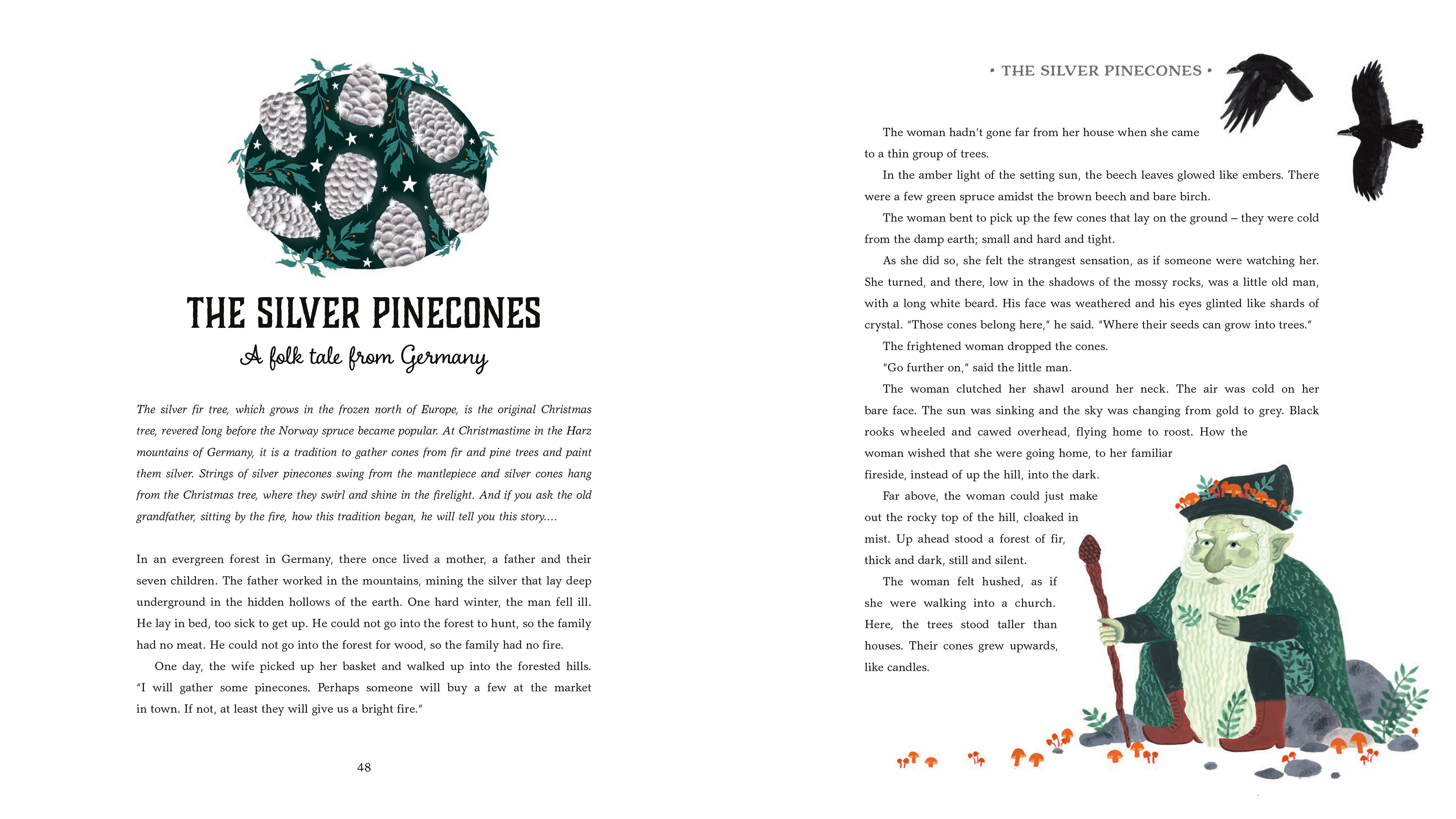 THE SILVER PINECONES

A folk tale from Germany

The silver fir tree, which grows in the frozen north of Europe, is the original Christmas tree, revered long before the Norway spruce became popular. At Christmastime in the Harz mountains of Germany, it is a tradition to gather cones from fir and pine trees and paint them silver. Strings of silver pinecones swing from the mantlepiece and silver cones hang from the Christmas tree, where they swirl and shine in the firelight. And if you ask the old grandfather, sitting by the fire, how this tradition began, he will tell you this story....

In an evergreen forest in Germany, there once lived a mother, a father and their seven children. The father worked in the mountains, mining the silver that lay deep underground in the hidden hollows of the earth. One hard winter, the man fell ill. He lay in bed, too sick to get up. He could not go into the forest to hunt, so the family had no meat. He could not go into the forest for wood, so the family had no fire.

One day, the wife picked up her basket and walked up into the forested hills. "I will gather some pinecones. Perhaps someone will buy a few at the market in town. If not, at least they will give us a bright fire."

48

• THE SILVER PINECONES •

The woman hadn't gone far from her house when she came to a thin group of trees.

In the amber light of the setting sun, the beech leaves glowed like embers. There were a few green spruce amidst the brown beech and bare birch.

The woman bent to pick up the few cones that lay on the ground – they were cold from the damp earth; small and hard and tight.

As she did so, she felt the strangest sensation, as if someone were watching her. She turned, and there, low in the shadows of the mossy rocks, was a little old man, with a long white beard. His face was weathered and his eyes glinted like shards of crystal. "Those cones belong here," he said. "Where their seeds can grow into trees."

The frightened woman dropped the cones.

"Go further on," said the little man.

The woman clutched her shawl around her neck. The air was cold on her bare face. The sun was sinking and the sky was changing from gold to grey. Black rooks wheeled and cawed overhead, flying home to roost. How the woman wished that she were going home, to her familiar fireside, instead of up the hill, into the dark.

Far above, the woman could just make out the rocky top of the hill, cloaked in mist. Up ahead stood a forest of fir, thick and dark, still and silent.

The woman felt hushed, as if she were walking into a church. Here, the trees stood taller than houses. Their cones grew upwards, like candles.